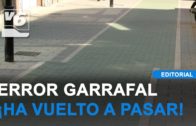 V6

EDITORIAL

ERROR GARRAFAL
¡HA VUELTO A PASAR!